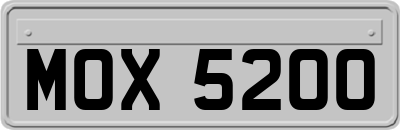 MOX 5200